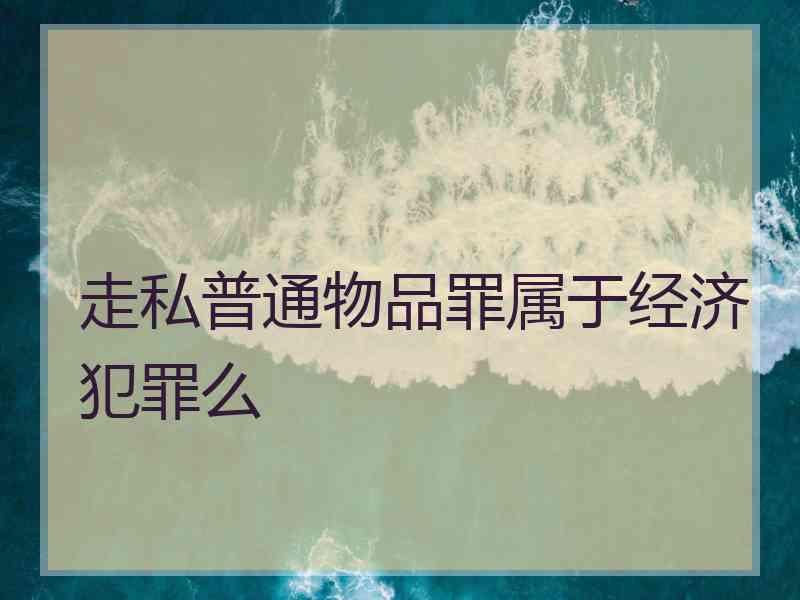 走私普通物品罪属于经济犯罪么